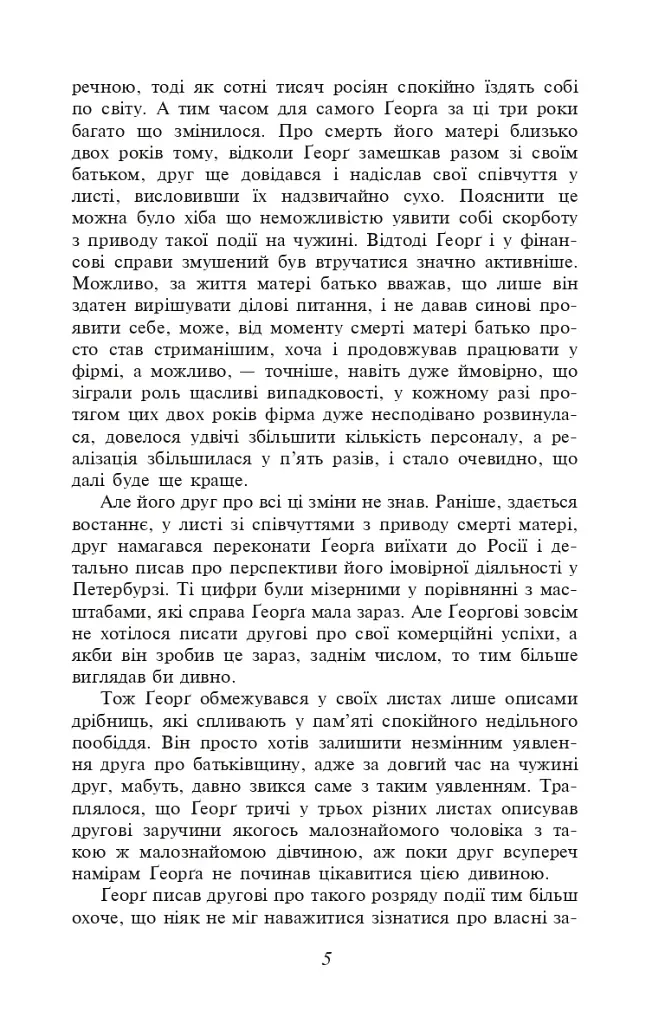 речною, тоді як сотні тисяч росіян спокійно їздять собі по світу. А тим часом для самого Ґеорґа за ці три роки багато що змінилося. Про смерть його матері близько двох років тому, відколи Ґеорґ замешкав разом зі своїм батьком, друг ще довідався і надіслав свої співчуття у листі, висловивши їх надзвичайно сухо. Пояснити це можна було хіба що неможливістю уявити собі скорботу з приводу такої події на чужині. Відтоді Ґеорґ і у фінансові справи змушений був втручатися значно активніше. Можливо, за життя матері батько вважав, що лише він здатен вирішувати ділові питання, і не давав синові проявити себе, може, від моменту смерті матері батько просто став стриманішим, хоча і продовжував працювати у фірмі, а можливо, — точніше, навіть дуже ймовірно, що зіграли роль щасливі випадковості, у кожному разі протягом цих двох років фірма дуже несподівано розвинулася, довелося удвічі збільшити кількість персоналу, а реалізація збільшилася у п'ять разів, і стало очевидно, що далі буде ще краще.

Але його друг про всі ці зміни не знав. Раніше, здається востаннє, у листі зі співчуттями з приводу смерті матері, друг намагався переконати Ґеорґа виїхати до Росії і детально писав про перспективи його імовірної діяльності у Петербурзі. Ті цифри були мізерними у порівнянні з масштабами, які справа Ґеорґа мала зараз. Але Ґеорґові зовсім не хотілося писати другові про свої комерційні успіхи, а якби він зробив це зараз, заднім числом, то тим більше виглядав би дивно.

Тож Ґеорґ обмежувався у своїх листах лише описами дрібниць, які спливають у пам'яті спокійного недільного пообіддя. Він просто хотів залишити незмінним уявлення друга про батьківщину, адже за довгий час на чужині друг, мабуть, давно звикся саме з таким уявленням. Траплялося, що Ґеорґ тричі у трьох різних листах описував другові заручини якогось малознайомого чоловіка з такою ж малознайомою дівчиною, аж поки друг всупереч намірам Ґеорґа не починав цікавитися цією дивиною.

Ґеорґ писав другові про такого розряду події тим більш охоче, що ніяк не міг наважитися зізнатися про власні за-

5